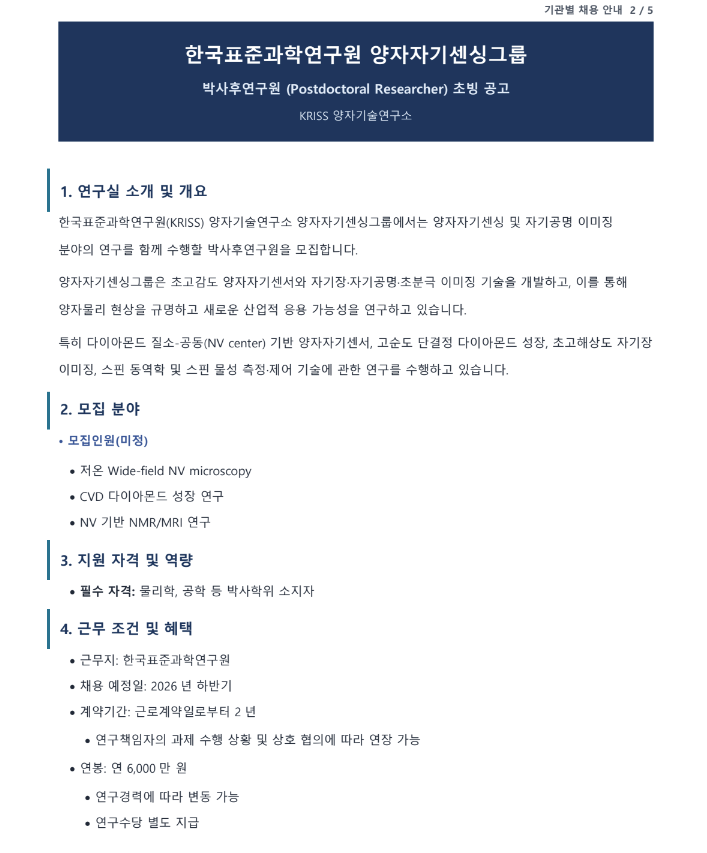 기관별 채용 안내 2 / 5

한국표준과학연구원 양자자기센싱그룹

박사후연구원 (Postdoctoral Researcher) 초빙 공고

KRISS 양자기술연구소

1. 연구실 소개 및 개요

한국표준과학연구원(KRISS) 양자기술연구소 양자자기센싱그룹에서는 양자자기센싱 및 자기공명 이미징 분야의 연구를 함께 수행할 박사후연구원을 모집합니다.

양자자기센싱그룹은 초고감도 양자자기센서와 자기장·자기공명·초분극 이미징 기술을 개발하고, 이를 통해 양자물리 현상을 규명하고 새로운 산업적 응용 가능성을 연구하고 있습니다.

특히 다이아몬드 질소-공동(NV center) 기반 양자자기센서, 고순도 단결정 다이아몬드 성장, 초고해상도 자기장 이미징, 스핀 동역학 및 스핀 물성 측정·제어 기술에 관한 연구를 수행하고 있습니다.

2. 모집 분야

• 모집인원(미정)

• 저온 Wide-field NV microscopy
• CVD 다이아몬드 성장 연구
• NV 기반 NMR/MRI 연구

3. 지원 자격 및 역량

• 필수 자격: 물리학, 공학 등 박사학위 소지자

4. 근무 조건 및 혜택

• 근무지: 한국표준과학연구원
• 채용 예정일: 2026 년 하반기
• 계약기간: 근로계약일로부터 2 년
• 연구책임자의 과제 수행 상황 및 상호 협의에 따라 연장 가능
• 연봉: 연 6,000 만 원
• 연구경력에 따라 변동 가능
• 연구수당 별도 지급